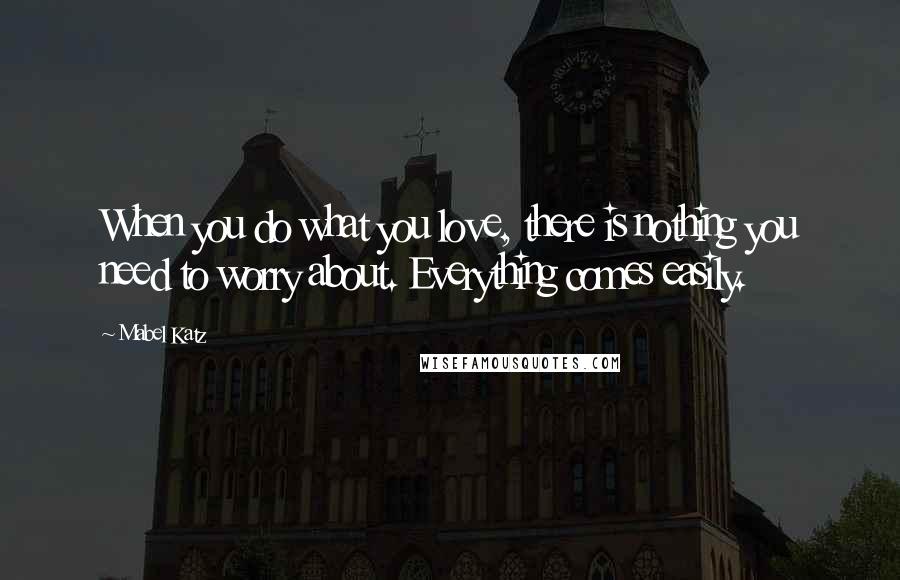 When you do what you love, there is nothing you need to worry about. Everything comes easily.

~ Mabel Katz

WISEFAMOUSQUOTES.COM